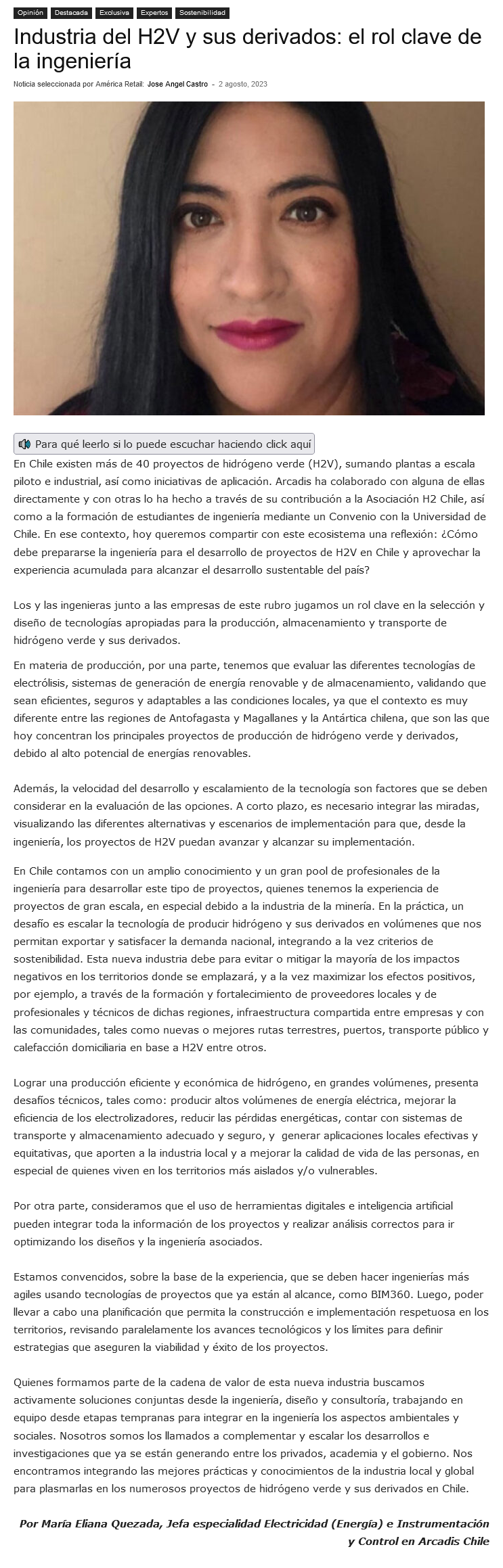 Opinión Destacada Exclusiva Expertos Sostenibilidad

Industria del H2V y sus derivados: el rol clave de la ingeniería

Noticia seleccionada por América Retail: Jose Angel Castro - 2 agosto, 2023

Para qué leerlo si lo puede escuchar haciendo click aquí

En Chile existen más de 40 proyectos de hidrógeno verde (H2V), sumando plantas a escala piloto e industrial, así como iniciativas de aplicación. Arcadis ha colaborado con alguna de ellas directamente y con otras lo ha hecho a través de su contribución a la Asociación H2 Chile, así como a la formación de estudiantes de ingeniería mediante un Convenio con la Universidad de Chile. En ese contexto, hoy queremos compartir con este ecosistema una reflexión: ¿Cómo debe prepararse la ingeniería para el desarrollo de proyectos de H2V en Chile y aprovechar la experiencia acumulada para alcanzar el desarrollo sustentable del país?

Los y las ingenieras junto a las empresas de este rubro jugamos un rol clave en la selección y diseño de tecnologías apropiadas para la producción, almacenamiento y transporte de hidrógeno verde y sus derivados.

En materia de producción, por una parte, tenemos que evaluar las diferentes tecnologías de electrólisis, sistemas de generación de energía renovable y de almacenamiento, validando que sean eficientes, seguros y adaptables a las condiciones locales, ya que el contexto es muy diferente entre las regiones de Antofagasta y Magallanes y la Antártica chilena, que son las que hoy concentran los principales proyectos de producción de hidrógeno verde y derivados, debido al alto potencial de energías renovables.

Además, la velocidad del desarrollo y escalamiento de la tecnología son factores que se deben considerar en la evaluación de las opciones. A corto plazo, es necesario integrar las miradas, visualizando las diferentes alternativas y escenarios de implementación para que, desde la ingeniería, los proyectos de H2V puedan avanzar y alcanzar su implementación.

En Chile contamos con un amplio conocimiento y un gran pool de profesionales de la ingeniería para desarrollar este tipo de proyectos, quienes tenemos la experiencia de proyectos de gran escala, en especial debido a la industria de la minería. En la práctica, un desafío es escalar la tecnología de producir hidrógeno y sus derivados en volúmenes que nos permitan exportar y satisfacer la demanda nacional, integrando a la vez criterios de sostenibilidad. Esta nueva industria debe para evitar o mitigar la mayoría de los impactos negativos en los territorios donde se emplazará, y a la vez maximizar los efectos positivos, por ejemplo, a través de la formación y fortalecimiento de proveedores locales y de profesionales y técnicos de dichas regiones, infraestructura compartida entre empresas y con las comunidades, tales como nuevas o mejores rutas terrestres, puertos, transporte público y calefacción domiciliaria en base a H2V entre otros.

Lograr una producción eficiente y económica de hidrógeno, en grandes volúmenes, presenta desafíos técnicos, tales como: producir altos volúmenes de energía eléctrica, mejorar la eficiencia de los electrolizadores, reducir las pérdidas energéticas, contar con sistemas de transporte y almacenamiento adecuado y seguro, y generar aplicaciones locales efectivas y equitativas, que aporten a la industria local y a mejorar la calidad de vida de las personas, en especial de quienes viven en los territorios más aislados y/o vulnerables.

Por otra parte, consideramos que el uso de herramientas digitales e inteligencia artificial pueden integrar toda la información de los proyectos y realizar análisis correctos para ir optimizando los diseños y la ingeniería asociados.

Estamos convencidos, sobre la base de la experiencia, que se deben hacer ingenierías más agiles usando tecnologías de proyectos que ya están al alcance, como BIM360. Luego, poder llevar a cabo una planificación que permita la construcción e implementación respetuosa en los territorios, revisando paralelamente los avances tecnológicos y los límites para definir estrategias que aseguren la viabilidad y éxito de los proyectos.

Quienes formamos parte de la cadena de valor de esta nueva industria buscamos activamente soluciones conjuntas desde la ingeniería, diseño y consultoría, trabajando en equipo desde etapas tempranas para integrar en la ingeniería los aspectos ambientales y sociales. Nosotros somos los llamados a complementar y escalar los desarrollos e investigaciones que ya se están generando entre los privados, academia y el gobierno. Nos encontramos integrando las mejores prácticas y conocimientos de la industria local y global para plasmarlas en los numerosos proyectos de hidrógeno verde y sus derivados en Chile.

Por María Eliana Quezada, Jefa especialidad Electricidad (Energía) e Instrumentación y Control en Arcadis Chile